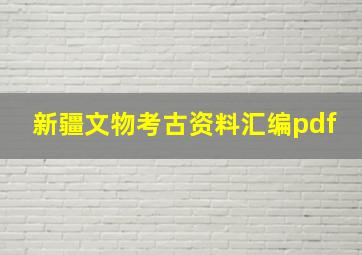 新疆文物考古资料汇编pdf